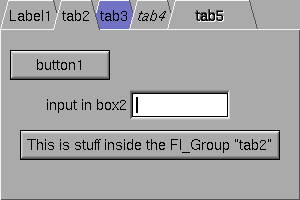 Label1 tab2 tab3 tab4 tab5

button1

input in box2

This is stuff inside the Fl_Group "tab2"